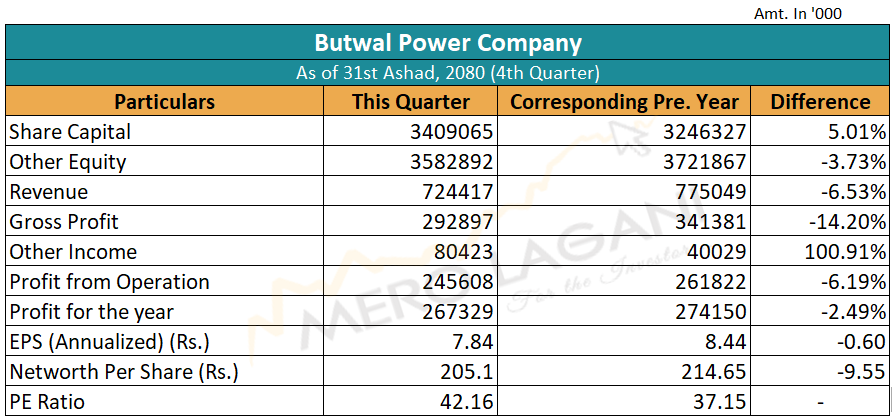 Amt. In '000

Butwal Power Company

As of 31st Ashad, 2080 (4th Quarter)

| Particulars | This Quarter | Corresponding Pre. Year | Difference |
|---|---|---|---|
| Share Capital | 3409065 | 3246327 | 5.01% |
| Other Equity | 3582892 | 3721867 | -3.73% |
| Revenue | 724417 | 775049 | -6.53% |
| Gross Profit | 292897 | 341381 | -14.20% |
| Other Income | 80423 | 40029 | 100.91% |
| Profit from Operation | 245608 | 261822 | -6.19% |
| Profit for the year | 267329 | 274150 | -2.49% |
| EPS (Annualized) (Rs.) | 7.84 | 8.44 | -0.60 |
| Networth Per Share (Rs.) | 205.1 | 214.65 | -9.55 |
| PE Ratio | 42.16 | 37.15 | - |

MEROLAGANI For the Investor